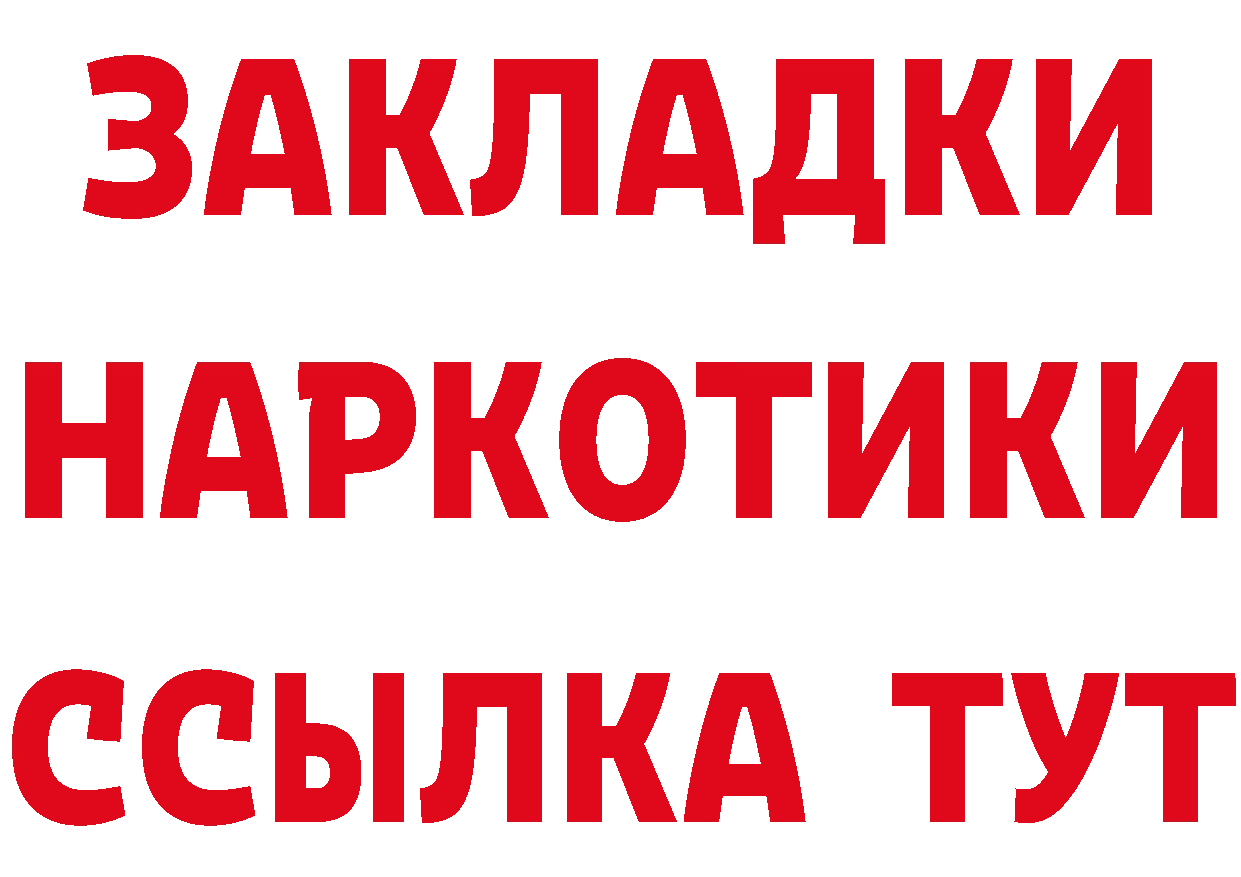 ЗАКЛАДКИ НАРКОТИКИ ССЫЛКА ТУТ